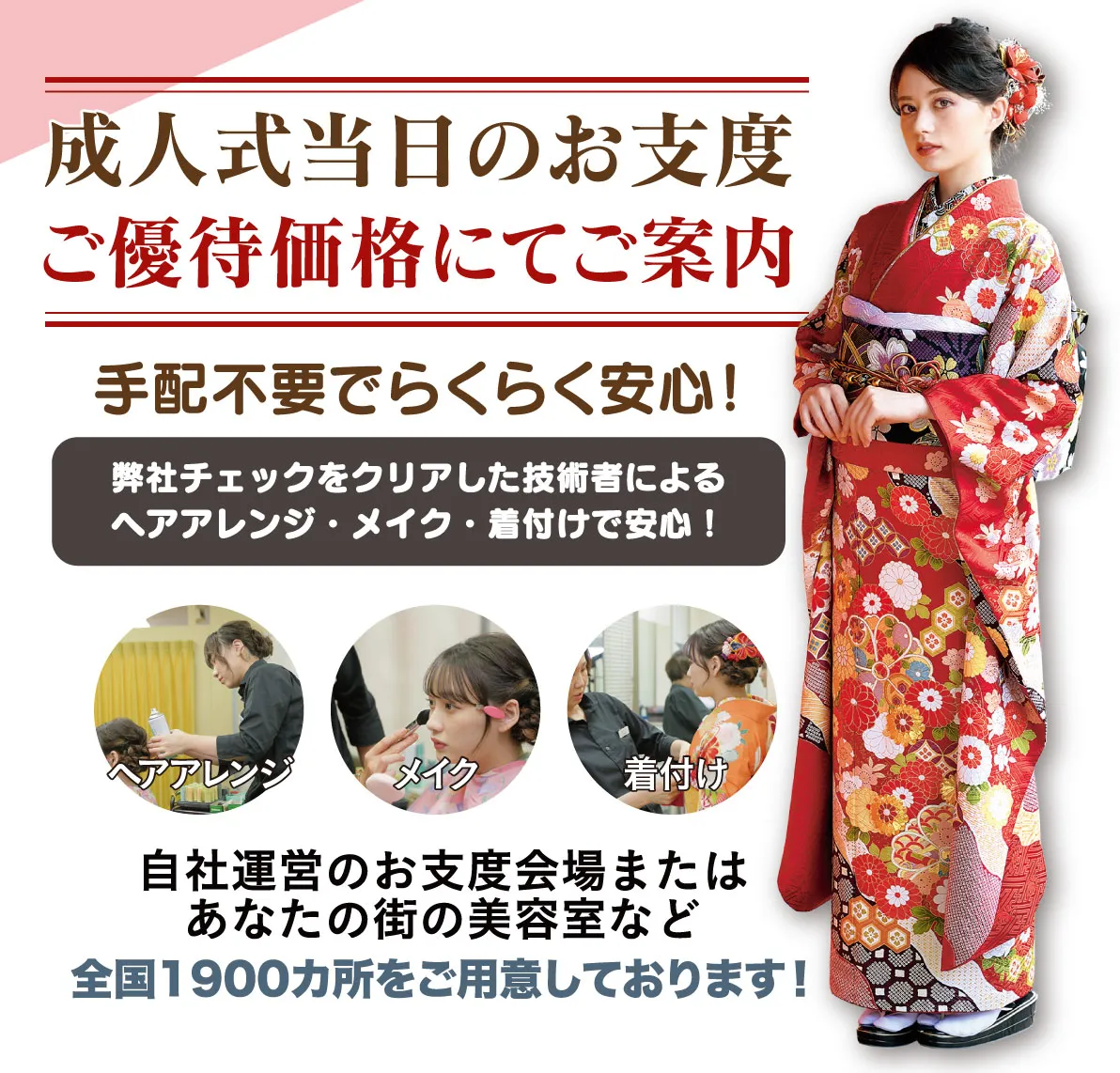 成人式当日のお支度
ご優待価格にてご案内

手配不要でらくらく安心！

弊社チェックをクリアした技術者による
ヘアアレンジ・メイク・着付けで安心！

ヘアアレンジ

メイク

着付け

自社運営のお支度会場または
あなたの街の美容室など
全国1900カ所をご用意しております！